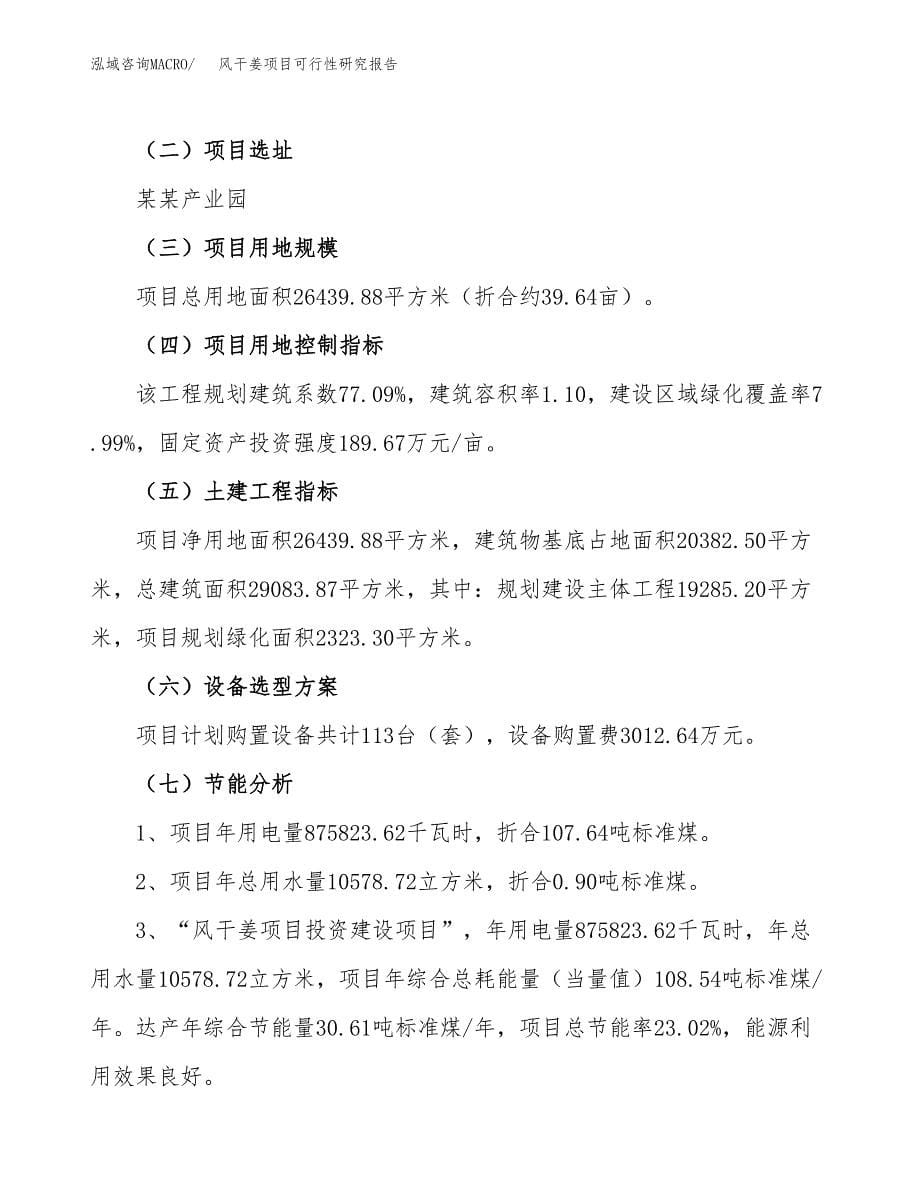 泓域咨询MACRO/　风干姜项目可行性研究报告

（二）项目选址

某某产业园

（三）项目用地规模

项目总用地面积26439.88平方米（折合约39.64亩）。

（四）项目用地控制指标

该工程规划建筑系数77.09%，建筑容积率1.10，建设区域绿化覆盖率7.99%，固定资产投资强度189.67万元/亩。

（五）土建工程指标

项目净用地面积26439.88平方米，建筑物基底占地面积20382.50平方米，总建筑面积29083.87平方米，其中：规划建设主体工程19285.20平方米，项目规划绿化面积2323.30平方米。

（六）设备选型方案

项目计划购置设备共计113台（套），设备购置费3012.64万元。

（七）节能分析

1、项目年用电量875823.62千瓦时，折合107.64吨标准煤。

2、项目年总用水量10578.72立方米，折合0.90吨标准煤。

3、“风干姜项目投资建设项目”，年用电量875823.62千瓦时，年总用水量10578.72立方米，项目年综合总耗能量（当量值）108.54吨标准煤/年。达产年综合节能量30.61吨标准煤/年，项目总节能率23.02%，能源利用效果良好。